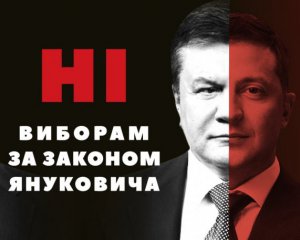 НІ

ВИБОРАМ
ЗА ЗАКОНОМ
ЯНУКОВИЧА